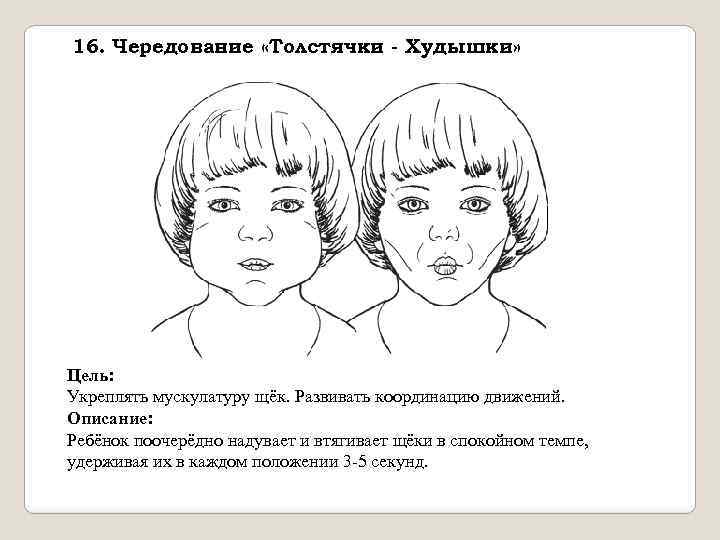 16. Чередование «Толстячки - Худышки»

Цель:
Укреплять мускулатуру щёк. Развивать координацию движений.
Описание:
Ребёнок поочерёдно надувает и втягивает щёки в спокойном темпе, удерживая их в каждом положении 3-5 секунд.